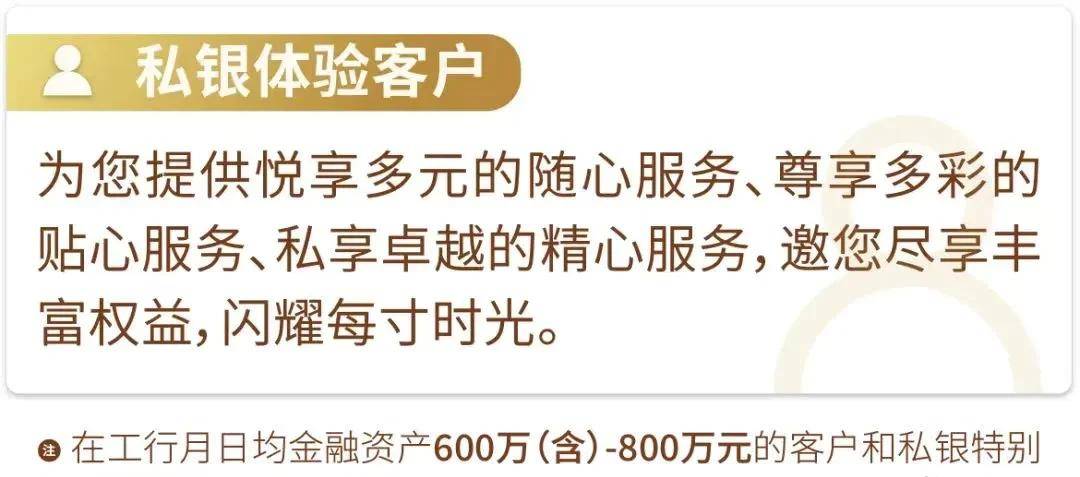 私银体验客户

为您提供悦享多元的随心服务、尊享多彩的贴心服务、私享卓越的精心服务，邀您尽享丰富权益，闪耀每寸时光。

注 在工行月日均金融资产600万（含）-800万元的客户和私银特别